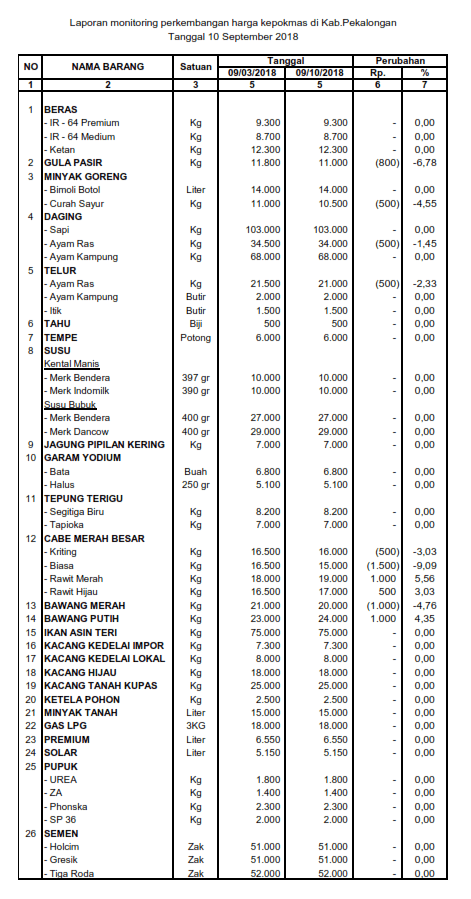 Laporan monitoring perkembangan harga kepokmas di Kab.Pekalongan
Tanggal 10 September 2018

| NO | NAMA BARANG | Satuan | Tanggal 09/03/2018 | Tanggal 09/10/2018 | Perubahan Rp. | Perubahan % |
|---|---|---|---|---|---|---|
| 1 | 2 | 3 | 5 | 5 | 6 | 7 |
| 1 | BERAS | | | | | |
| | - IR - 64 Premium | Kg | 9.300 | 9.300 | - | 0,00 |
| | - IR - 64 Medium | Kg | 8.700 | 8.700 | - | 0,00 |
| | - Ketan | Kg | 12.300 | 12.300 | - | 0,00 |
| 2 | GULA PASIR | Kg | 11.800 | 11.000 | (800) | -6,78 |
| 3 | MINYAK GORENG | | | | | |
| | - Bimoli Botol | Liter | 14.000 | 14.000 | - | 0,00 |
| | - Curah Sayur | Kg | 11.000 | 10.500 | (500) | -4,55 |
| 4 | DAGING | | | | | |
| | - Sapi | Kg | 103.000 | 103.000 | - | 0,00 |
| | - Ayam Ras | Kg | 34.500 | 34.000 | (500) | -1,45 |
| | - Ayam Kampung | Kg | 68.000 | 68.000 | - | 0,00 |
| 5 | TELUR | | | | | |
| | - Ayam Ras | Kg | 21.500 | 21.000 | (500) | -2,33 |
| | - Ayam Kampung | Butir | 2.000 | 2.000 | - | 0,00 |
| | - Itik | Butir | 1.500 | 1.500 | - | 0,00 |
| 6 | TAHU | Biji | 500 | 500 | - | 0,00 |
| 7 | TEMPE | Potong | 6.000 | 6.000 | - | 0,00 |
| 8 | SUSU | | | | | |
| | Kental Manis | | | | | |
| | - Merk Bendera | 397 gr | 10.000 | 10.000 | - | 0,00 |
| | - Merk Indomilk | 390 gr | 10.000 | 10.000 | - | 0,00 |
| | Susu Bubuk | | | | | |
| | - Merk Bendera | 400 gr | 27.000 | 27.000 | - | 0,00 |
| | - Merk Dancow | 400 gr | 29.000 | 29.000 | - | 0,00 |
| 9 | JAGUNG PIPILAN KERING | Kg | 7.000 | 7.000 | - | 0,00 |
| 10 | GARAM YODIUM | | | | | |
| | - Bata | Buah | 6.800 | 6.800 | - | 0,00 |
| | - Halus | 250 gr | 5.100 | 5.100 | - | 0,00 |
| 11 | TEPUNG TERIGU | | | | | |
| | - Segitiga Biru | Kg | 8.200 | 8.200 | - | 0,00 |
| | - Tapioka | Kg | 7.000 | 7.000 | - | 0,00 |
| 12 | CABE MERAH BESAR | | | | | |
| | - Kriting | Kg | 16.500 | 16.000 | (500) | -3,03 |
| | - Biasa | Kg | 16.500 | 15.000 | (1.500) | -9,09 |
| | - Rawit Merah | Kg | 18.000 | 19.000 | 1.000 | 5,56 |
| | - Rawit Hijau | Kg | 16.500 | 17.000 | 500 | 3,03 |
| 13 | BAWANG MERAH | Kg | 21.000 | 20.000 | (1.000) | -4,76 |
| 14 | BAWANG PUTIH | Kg | 23.000 | 24.000 | 1.000 | 4,35 |
| 15 | IKAN ASIN TERI | Kg | 75.000 | 75.000 | - | 0,00 |
| 16 | KACANG KEDELAI IMPOR | Kg | 7.300 | 7.300 | - | 0,00 |
| 17 | KACANG KEDELAI LOKAL | Kg | 8.000 | 8.000 | - | 0,00 |
| 18 | KACANG HIJAU | Kg | 18.000 | 18.000 | - | 0,00 |
| 19 | KACANG TANAH KUPAS | Kg | 25.000 | 25.000 | - | 0,00 |
| 20 | KETELA POHON | Kg | 2.500 | 2.500 | - | 0,00 |
| 21 | MINYAK TANAH | Liter | 15.000 | 15.000 | - | 0,00 |
| 22 | GAS LPG | 3KG | 18.000 | 18.000 | - | 0,00 |
| 23 | PREMIUM | Liter | 6.550 | 6.550 | - | 0,00 |
| 24 | SOLAR | Liter | 5.150 | 5.150 | - | 0,00 |
| 25 | PUPUK | | | | | |
| | - UREA | Kg | 1.800 | 1.800 | - | 0,00 |
| | - ZA | Kg | 1.400 | 1.400 | - | 0,00 |
| | - Phonska | Kg | 2.300 | 2.300 | - | 0,00 |
| | - SP 36 | Kg | 2.000 | 2.000 | - | 0,00 |
| 26 | SEMEN | | | | | |
| | - Holcim | Zak | 51.000 | 51.000 | - | 0,00 |
| | - Gresik | Zak | 51.000 | 51.000 | - | 0,00 |
| | - Tiga Roda | Zak | 52.000 | 52.000 | - | 0,00 |